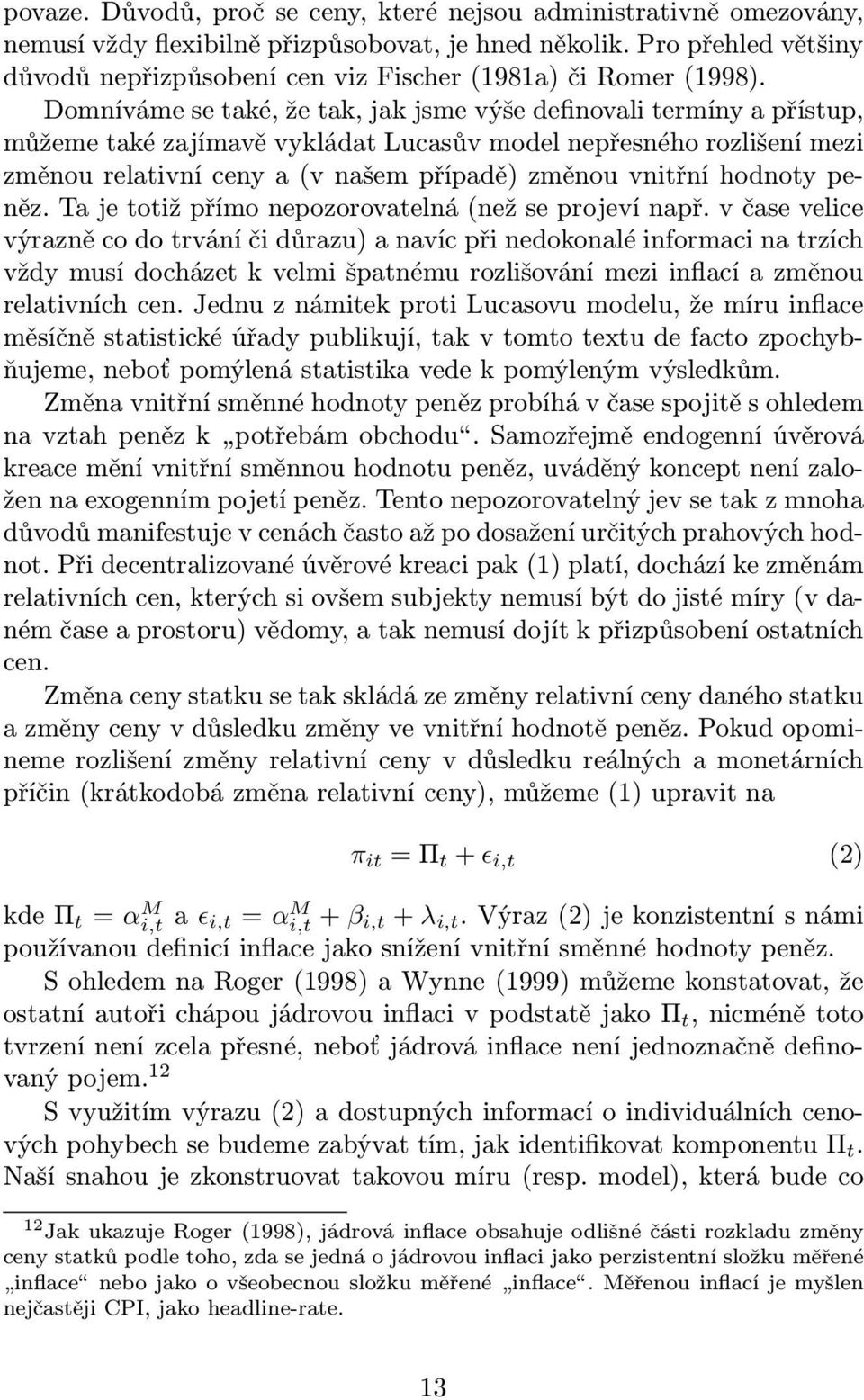 povaze. Důvodů, proč se ceny, které nejsou administrativně omezovány, nemusí vždy flexibilně přizpůsobovat, je hned několik. Pro přehled většiny důvodů nepřizpůsobení cen viz Fischer (1981a) či Romer (1998).

Domníváme se také, že tak, jak jsme výše definovali termíny a přístup, můžeme také zajímavě vykládat Lucasův model nepřesného rozlišení mezi změnou relativní ceny a (v našem případě) změnou vnitřní hodnoty peněz. Ta je totiž přímo nepozorovatelná (než se projeví např. v čase velice výrazně co do trvání či důrazu) a navíc při nedokonalé informaci na trzích vždy musí docházet k velmi špatnému rozlišování mezi inflací a změnou relativních cen. Jednu z námitek proti Lucasovu modelu, že míru inflace měsíčně statistické úřady publikují, tak v tomto textu de facto zpochybňujeme, neboť pomýlená statistika vede k pomýleným výsledkům.

Změna vnitřní směnné hodnoty peněz probíhá v čase spojitě s ohledem na vztah peněz k „potřebám obchodu“. Samozřejmě endogenní úvěrová kreace mění vnitřní směnnou hodnotu peněz, uváděný koncept není založen na exogenním pojetí peněz. Tento nepozorovatelný jev se tak z mnoha důvodů manifestuje v cenách často až po dosažení určitých prahových hodnot. Při decentralizované úvěrové kreaci pak (1) platí, dochází ke změnám relativních cen, kterých si ovšem subjekty nemusí být do jisté míry (v daném čase a prostoru) vědomy, a tak nemusí dojít k přizpůsobení ostatních cen.

Změna ceny statku se tak skládá ze změny relativní ceny daného statku a změny ceny v důsledku změny ve vnitřní hodnotě peněz. Pokud opomineme rozlišení změny relativní ceny v důsledku reálných a monetárních příčin (krátkodobá změna relativní ceny), můžeme (1) upravit na

$\pi_{it} = \Pi_t + \epsilon_{i,t}$ (2)

kde $\Pi_t = \alpha^M_{i,t}$ a $\epsilon_{i,t} = \alpha^M_{i,t} + \beta_{i,t} + \lambda_{i,t}$. Výraz (2) je konzistentní s námi používanou definicí inflace jako snížení vnitřní směnné hodnoty peněz.

S ohledem na Roger (1998) a Wynne (1999) můžeme konstatovat, že ostatní autoři chápou jádrovou inflaci v podstatě jako $\Pi_t$, nicméně toto tvrzení není zcela přesné, neboť jádrová inflace není jednoznačně definovaný pojem.$^{12}$

S využitím výrazu (2) a dostupných informací o individuálních cenových pohybech se budeme zabývat tím, jak identifikovat komponentu $\Pi_t$. Naší snahou je zkonstruovat takovou míru (resp. model), která bude co

$^{12}$Jak ukazuje Roger (1998), jádrová inflace obsahuje odlišné části rozkladu změny ceny statků podle toho, zda se jedná o jádrovou inflaci jako perzistentní složku měřené „inflace“ nebo jako o všeobecnou složku měřené „inflace“. Měřenou inflací je myšlen nejčastěji CPI, jako headline-rate.

13